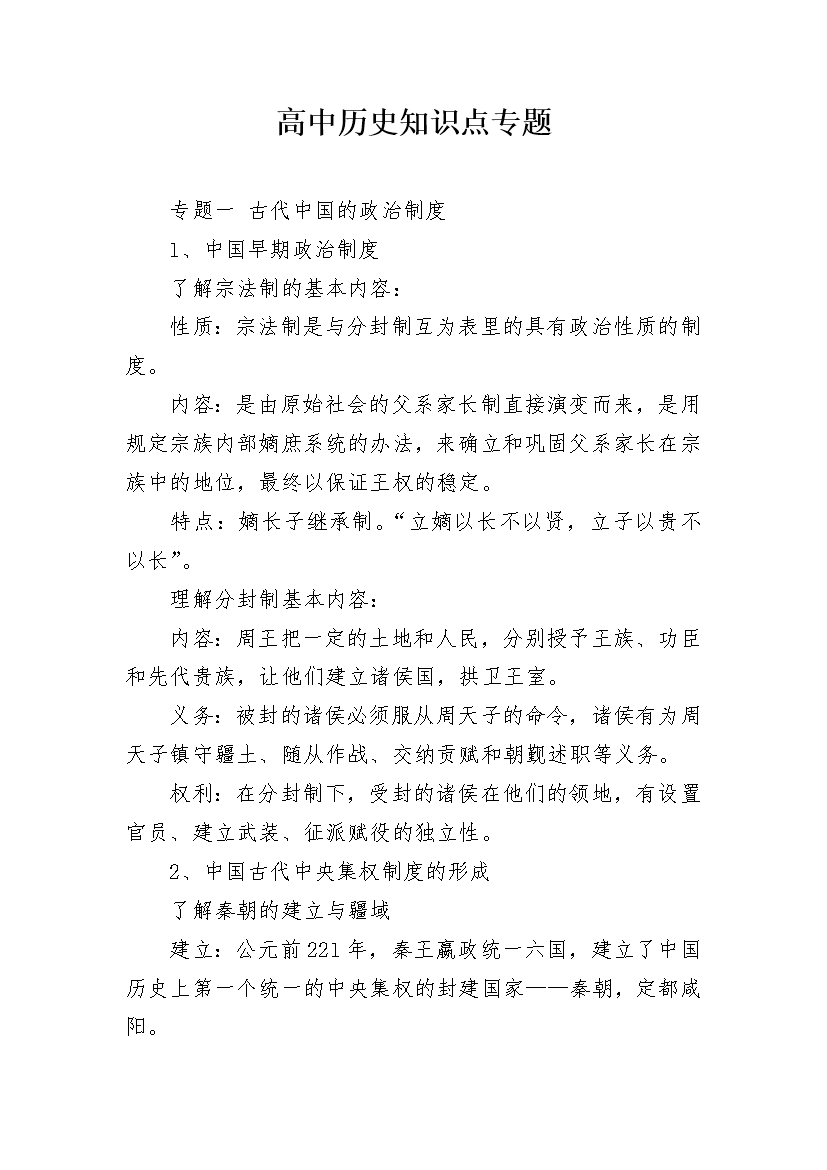 高中历史知识点专题

专题一 古代中国的政治制度

1、中国早期政治制度

了解宗法制的基本内容：

性质：宗法制是与分封制互为表里的具有政治性质的制度。

内容：是由原始社会的父系家长制直接演变而来，是用规定宗族内部嫡庶系统的办法，来确立和巩固父系家长在宗族中的地位，最终以保证王权的稳定。

特点：嫡长子继承制。“立嫡以长不以贤，立子以贵不以长”。

理解分封制基本内容：

内容：周王把一定的土地和人民，分别授予王族、功臣和先代贵族，让他们建立诸侯国，拱卫王室。

义务：被封的诸侯必须服从周天子的命令，诸侯有为周天子镇守疆土、随从作战、交纳贡赋和朝觐述职等义务。

权利：在分封制下，受封的诸侯在他们的领地，有设置官员、建立武装、征派赋役的独立性。

2、中国古代中央集权制度的形成

了解秦朝的建立与疆域

建立：公元前221年，秦王嬴政统一六国，建立了中国历史上第一个统一的中央集权的封建国家——秦朝，定都咸阳。